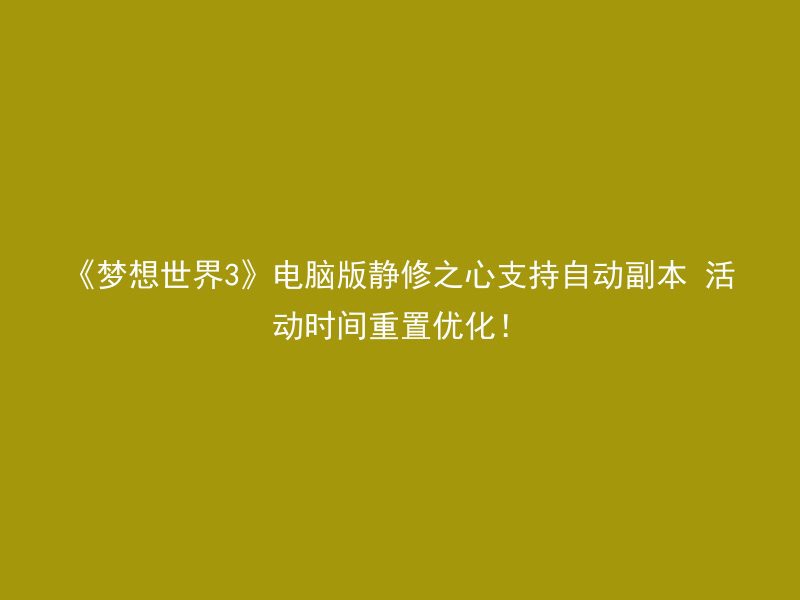 《梦想世界3》电脑版静修之心支持自动副本 活动时间重置优化！